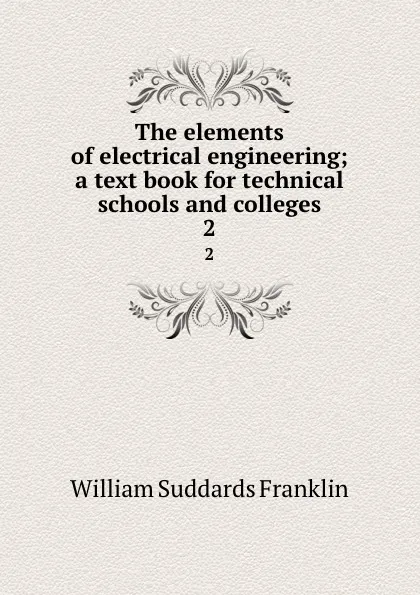 The elements of electrical engineering; a text book for technical schools and colleges
2
2

William Suddards Franklin